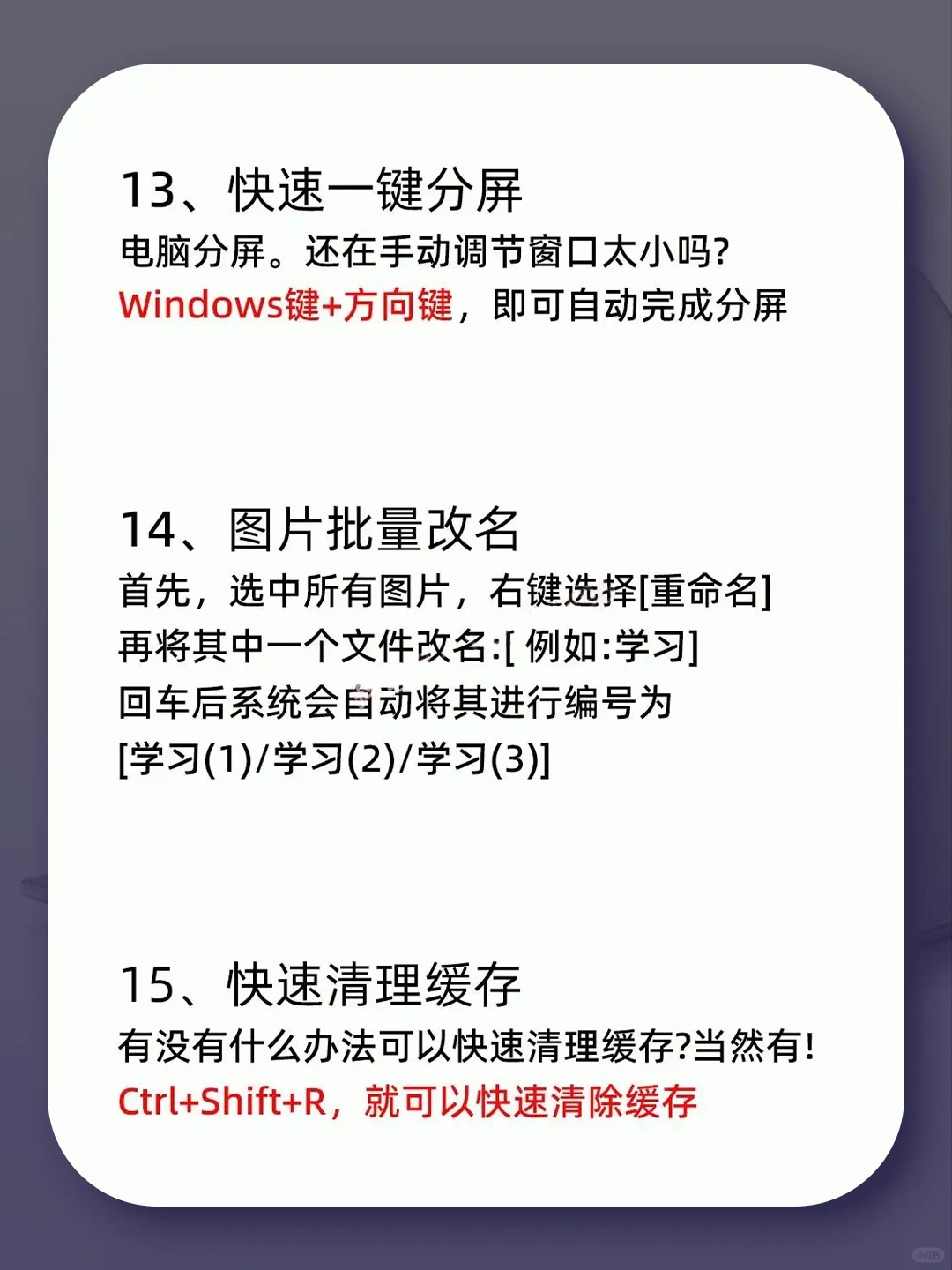 13、快速一键分屏
电脑分屏。还在手动调节窗口太小吗?
Windows键+方向键，即可自动完成分屏

14、图片批量改名
首先，选中所有图片，右键选择[重命名]
再将其中一个文件改名:[ 例如:学习]
回车后系统会自动将其进行编号为
[学习(1)/学习(2)/学习(3)]

15、快速清理缓存
有没有什么办法可以快速清理缓存?当然有!
Ctrl+Shift+R，就可以快速清除缓存